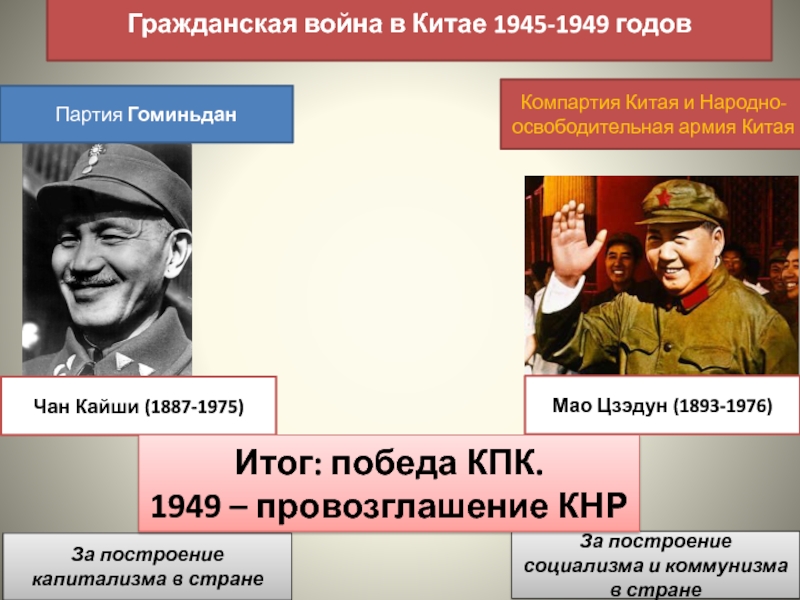 Гражданская война в Китае 1945-1949 годов

Партия Гоминьдан

Компартия Китая и Народно-освободительная армия Китая

Чан Кайши (1887-1975)

Мао Цзэдун (1893-1976)

Итог: победа КПК.
1949 – провозглашение КНР

За построение капитализма в стране

За построение социализма и коммунизма в стране